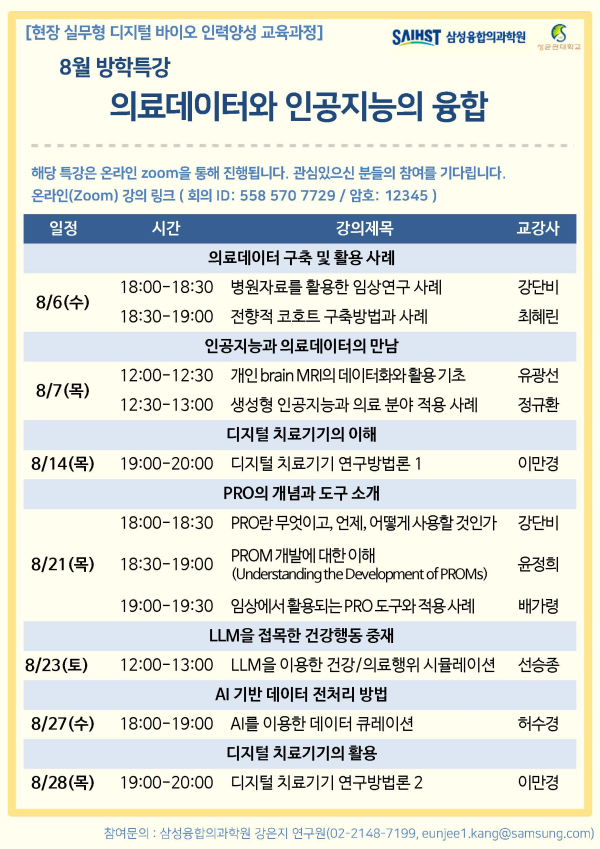 [현장 실무형 디지털 바이오 인력양성 교육과정]

SAIHST 삼성융합의과학원

성균관대학교

8월 방학특강

의료데이터와 인공지능의 융합

해당 특강은 온라인 zoom을 통해 진행됩니다. 관심있으신 분들의 참여를 기다립니다.
온라인(Zoom) 강의 링크 ( 회의 ID: 558 570 7729 / 암호: 12345 )

| 일정 | 시간 | 강의제목 | 교강사 |
|---|---|---|---|
| | | 의료데이터 구축 및 활용 사례 | |
| 8/6(수) | 18:00-18:30 | 병원자료를 활용한 임상연구 사례 | 강단비 |
| | 18:30-19:00 | 전향적 코호트 구축방법과 사례 | 최혜린 |
| | | 인공지능과 의료데이터의 만남 | |
| 8/7(목) | 12:00-12:30 | 개인 brain MRI의 데이터화와 활용 기초 | 유광선 |
| | 12:30-13:00 | 생성형 인공지능과 의료 분야 적용 사례 | 정규환 |
| | | 디지털 치료기기의 이해 | |
| 8/14(목) | 19:00-20:00 | 디지털 치료기기 연구방법론 1 | 이만경 |
| | | PRO의 개념과 도구 소개 | |
| 8/21(목) | 18:00-18:30 | PRO란 무엇이고, 언제, 어떻게 사용할 것인가 | 강단비 |
| | 18:30-19:00 | PROM 개발에 대한 이해 (Understanding the Development of PROMs) | 윤정희 |
| | 19:00-19:30 | 임상에서 활용되는 PRO 도구와 적용 사례 | 배가령 |
| | | LLM을 접목한 건강행동 중재 | |
| 8/23(토) | 12:00-13:00 | LLM을 이용한 건강/의료행위 시뮬레이션 | 선승종 |
| | | AI 기반 데이터 전처리 방법 | |
| 8/27(수) | 18:00-19:00 | AI를 이용한 데이터 큐레이션 | 허수경 |
| | | 디지털 치료기기의 활용 | |
| 8/28(목) | 19:00-20:00 | 디지털 치료기기 연구방법론 2 | 이만경 |

참여문의 : 삼성융합의과학원 강은지 연구원(02-2148-7199, eunjee1.kang@samsung.com)